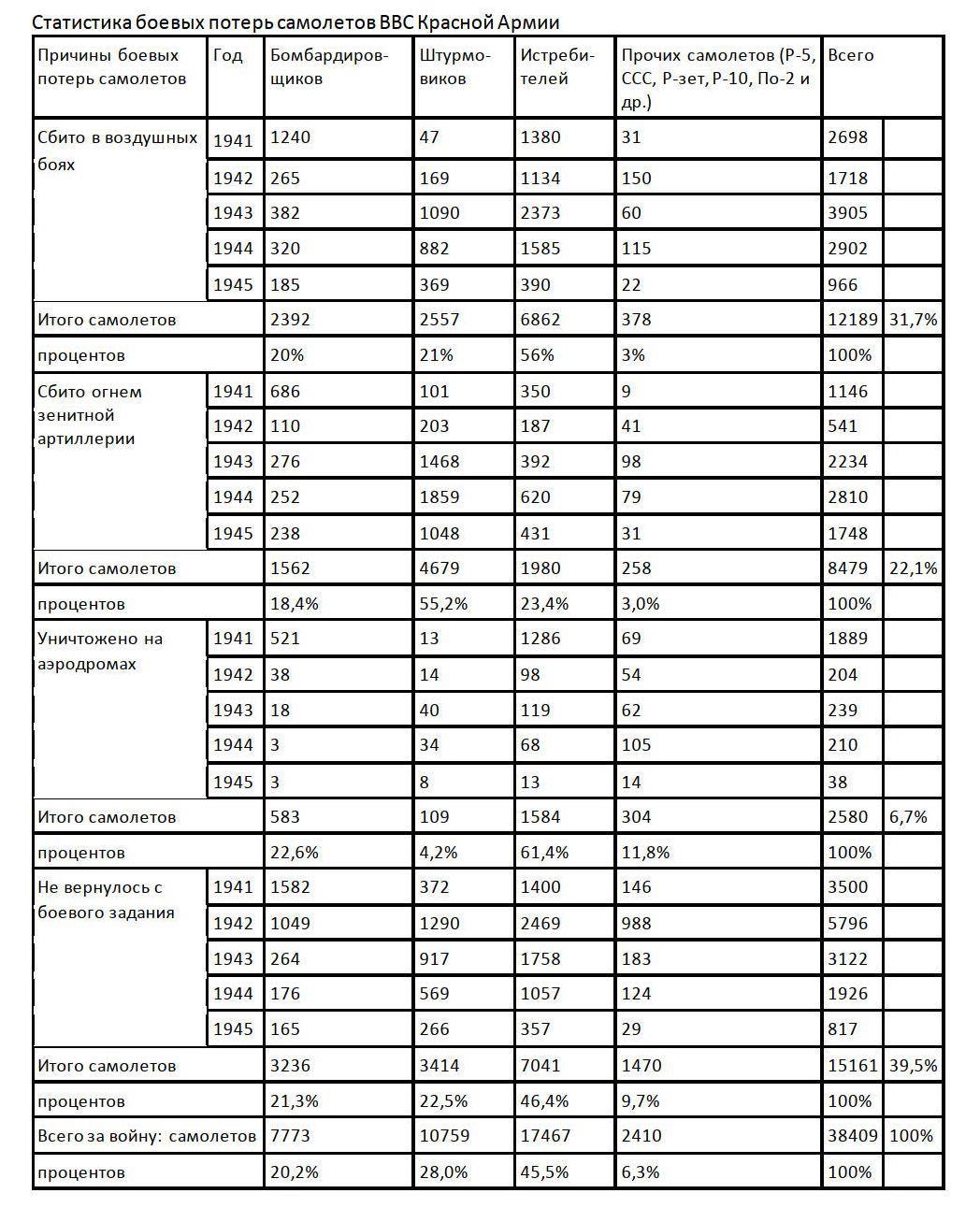 Статистика боевых потерь самолетов ВВС Красной Армии

| Причины боевых потерь самолетов | Год | Бомбардировщиков | Штурмовиков | Истребителей | Прочих самолетов (Р-5, ССС, Р-зет, Р-10, По-2 и др.) | Всего | |
|---|---|---|---|---|---|---|---|
| Сбито в воздушных боях | 1941 | 1240 | 47 | 1380 | 31 | 2698 | |
| | 1942 | 265 | 169 | 1134 | 150 | 1718 | |
| | 1943 | 382 | 1090 | 2373 | 60 | 3905 | |
| | 1944 | 320 | 882 | 1585 | 115 | 2902 | |
| | 1945 | 185 | 369 | 390 | 22 | 966 | |
| Итого самолетов | | 2392 | 2557 | 6862 | 378 | 12189 | 31,7% |
| процентов | | 20% | 21% | 56% | 3% | 100% | |
| Сбито огнем зенитной артиллерии | 1941 | 686 | 101 | 350 | 9 | 1146 | |
| | 1942 | 110 | 203 | 187 | 41 | 541 | |
| | 1943 | 276 | 1468 | 392 | 98 | 2234 | |
| | 1944 | 252 | 1859 | 620 | 79 | 2810 | |
| | 1945 | 238 | 1048 | 431 | 31 | 1748 | |
| Итого самолетов | | 1562 | 4679 | 1980 | 258 | 8479 | 22,1% |
| процентов | | 18,4% | 55,2% | 23,4% | 3,0% | 100% | |
| Уничтожено на аэродромах | 1941 | 521 | 13 | 1286 | 69 | 1889 | |
| | 1942 | 38 | 14 | 98 | 54 | 204 | |
| | 1943 | 18 | 40 | 119 | 62 | 239 | |
| | 1944 | 3 | 34 | 68 | 105 | 210 | |
| | 1945 | 3 | 8 | 13 | 14 | 38 | |
| Итого самолетов | | 583 | 109 | 1584 | 304 | 2580 | 6,7% |
| процентов | | 22,6% | 4,2% | 61,4% | 11,8% | 100% | |
| Не вернулось с боевого задания | 1941 | 1582 | 372 | 1400 | 146 | 3500 | |
| | 1942 | 1049 | 1290 | 2469 | 988 | 5796 | |
| | 1943 | 264 | 917 | 1758 | 183 | 3122 | |
| | 1944 | 176 | 569 | 1057 | 124 | 1926 | |
| | 1945 | 165 | 266 | 357 | 29 | 817 | |
| Итого самолетов | | 3236 | 3414 | 7041 | 1470 | 15161 | 39,5% |
| процентов | | 21,3% | 22,5% | 46,4% | 9,7% | 100% | |
| Всего за войну: самолетов | | 7773 | 10759 | 17467 | 2410 | 38409 | 100% |
| процентов | | 20,2% | 28,0% | 45,5% | 6,3% | 100% | |